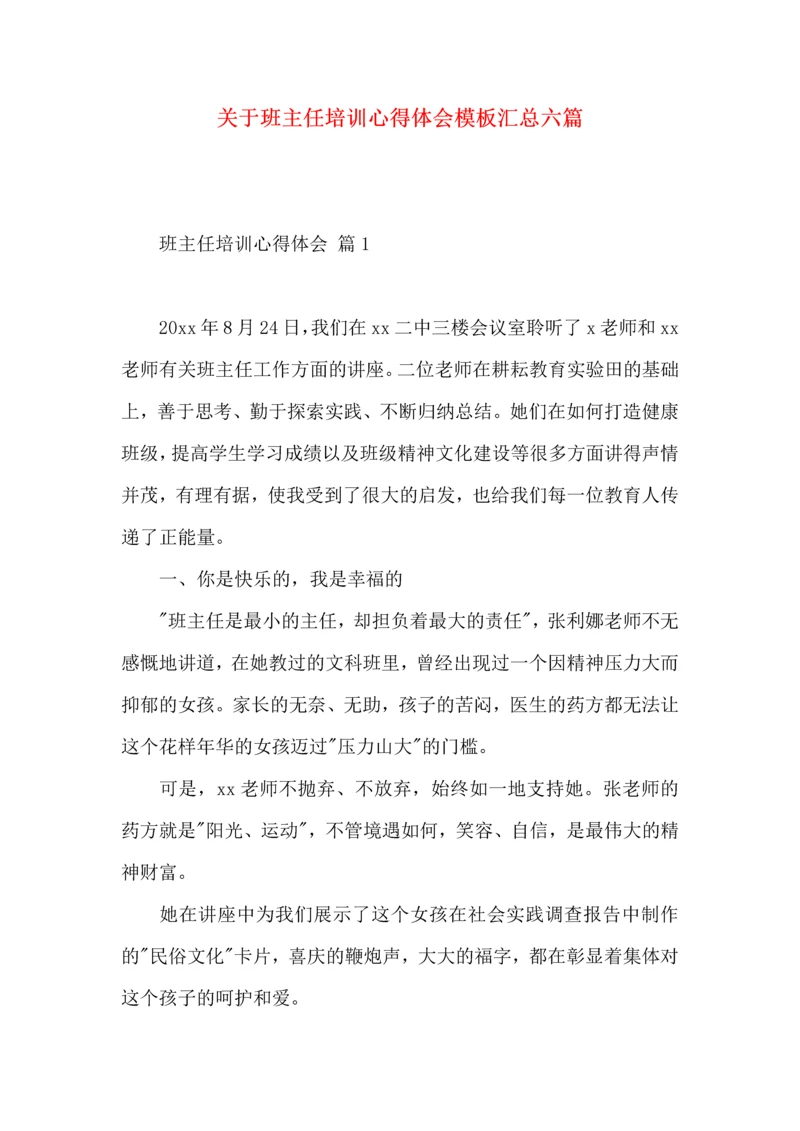 关于班主任培训心得体会模板汇总六篇

班主任培训心得体会 篇1

20xx年8月24日，我们在xx二中三楼会议室聆听了x老师和xx老师有关班主任工作方面的讲座。二位老师在耕耘教育实验田的基础上，善于思考、勤于探索实践、不断归纳总结。她们在如何打造健康班级，提高学生学习成绩以及班级精神文化建设等很多方面讲得声情并茂，有理有据，使我受到了很大的启发，也给我们每一位教育人传递了正能量。

一、你是快乐的，我是幸福的

"班主任是最小的主任，却担负着最大的责任"，张利娜老师不无感慨地讲道，在她教过的文科班里，曾经出现过一个因精神压力大而抑郁的女孩。家长的无奈、无助，孩子的苦闷，医生的药方都无法让这个花样年华的女孩迈过"压力山大"的门槛。

可是，xx老师不抛弃、不放弃，始终如一地支持她。张老师的药方就是"阳光、运动"，不管境遇如何，笑容、自信，是最伟大的精神财富。

她在讲座中为我们展示了这个女孩在社会实践调查报告中制作的"民俗文化"卡片，喜庆的鞭炮声，大大的福字，都在彰显着集体对这个孩子的呵护和爱。